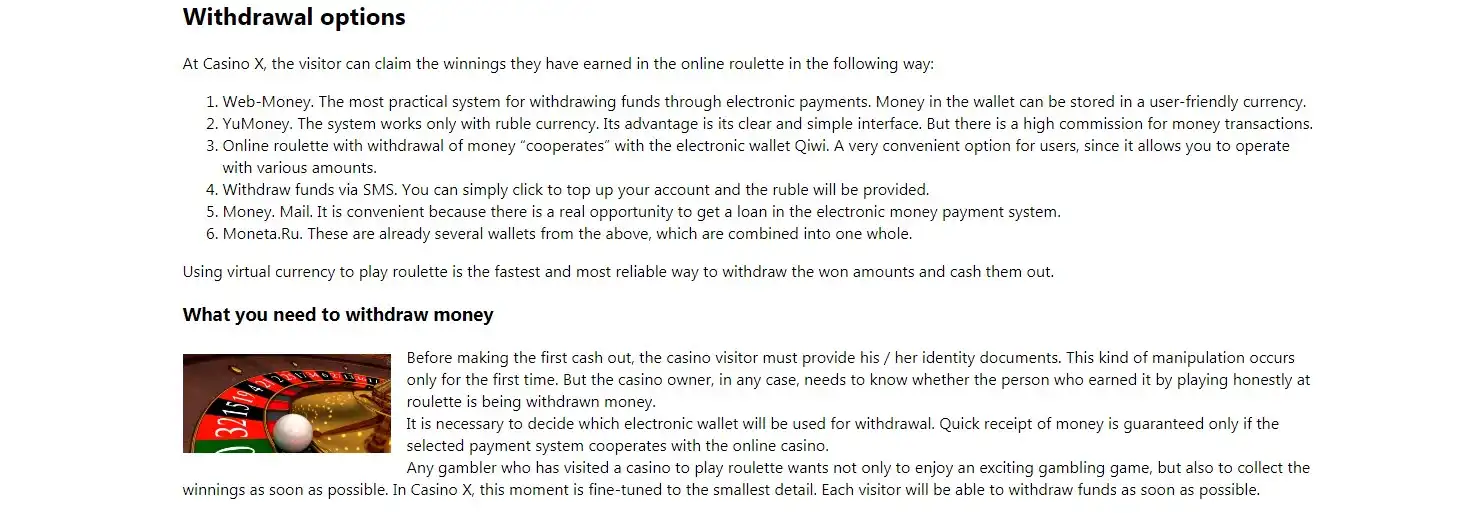 Withdrawal options

At Casino X, the visitor can claim the winnings they have earned in the online roulette in the following way:

1. Web-Money. The most practical system for withdrawing funds through electronic payments. Money in the wallet can be stored in a user-friendly currency.
2. YuMoney. The system works only with ruble currency. Its advantage is its clear and simple interface. But there is a high commission for money transactions.
3. Online roulette with withdrawal of money “cooperates” with the electronic wallet Qiwi. A very convenient option for users, since it allows you to operate with various amounts.
4. Withdraw funds via SMS. You can simply click to top up your account and the ruble will be provided.
5. Money. Mail. It is convenient because there is a real opportunity to get a loan in the electronic money payment system.
6. Moneta.Ru. These are already several wallets from the above, which are combined into one whole.

Using virtual currency to play roulette is the fastest and most reliable way to withdraw the won amounts and cash them out.

What you need to withdraw money

32 15 19

Before making the first cash out, the casino visitor must provide his / her identity documents. This kind of manipulation occurs only for the first time. But the casino owner, in any case, needs to know whether the person who earned it by playing honestly at roulette is being withdrawn money.
It is necessary to decide which electronic wallet will be used for withdrawal. Quick receipt of money is guaranteed only if the selected payment system cooperates with the online casino.
Any gambler who has visited a casino to play roulette wants not only to enjoy an exciting gambling game, but also to collect the winnings as soon as possible. In Casino X, this moment is fine-tuned to the smallest detail. Each visitor will be able to withdraw funds as soon as possible.